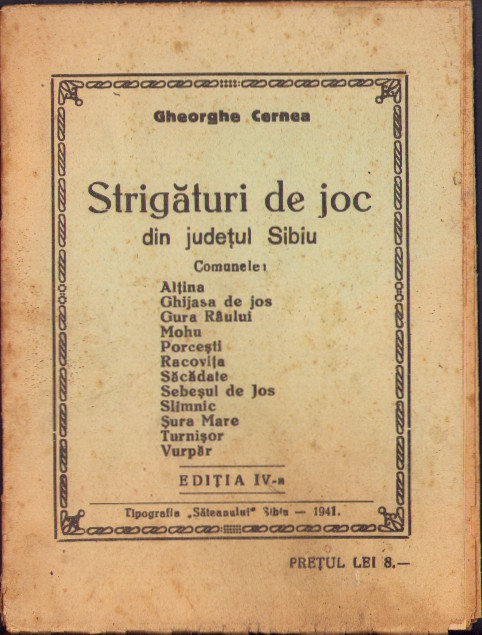 Gheorghe Cernea

Strigături de joc
din județul Sibiu

Comunele:
Alțina
Ghijasa de jos
Gura Râului
Mohu
Porcești
Racovița
Săcădate
Sebeșul de Jos
Slimnic
Șura Mare
Turnișor
Vurpăr

EDIȚIA IV-a

Tipografia „Săteanului" Sibiu — 1941.

PREȚUL LEI 8.—